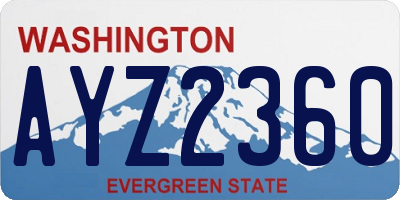 WASHINGTON
AYZ2360
EVERGREEN STATE